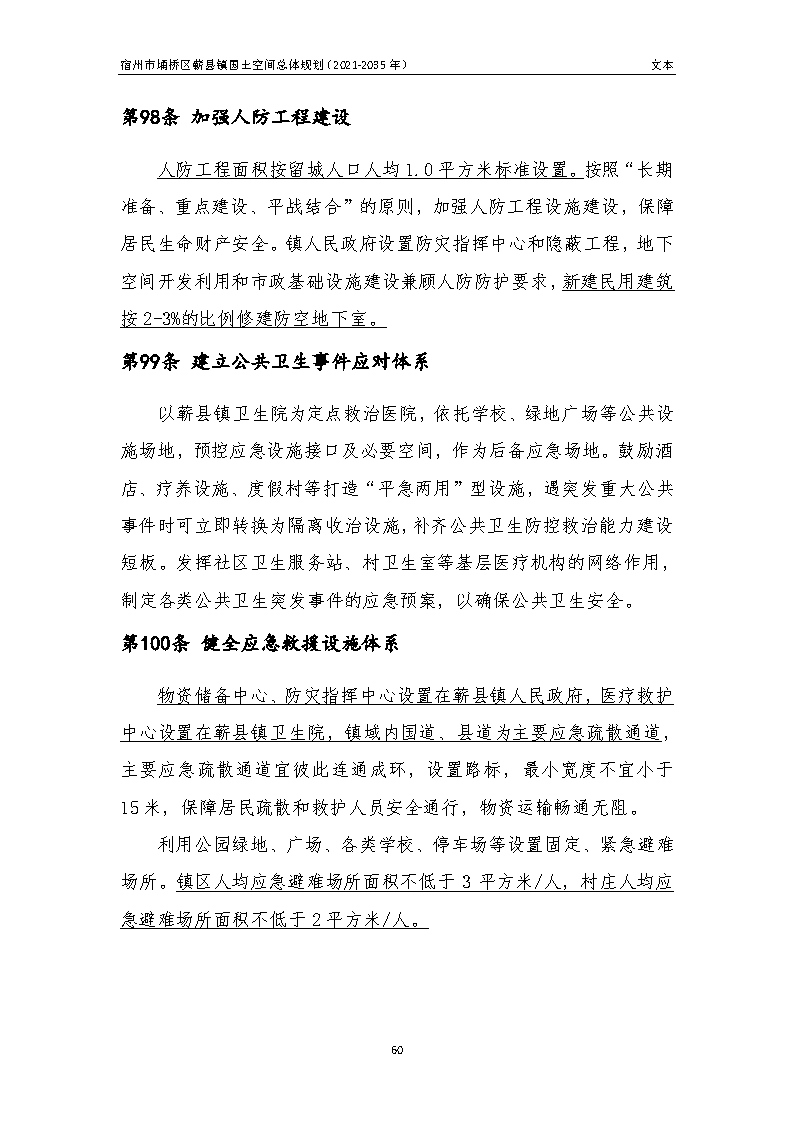 宿州市埇桥区蕲县镇国土空间总体规划（2021-2035 年）

文本

第98条 加强人防工程建设

人防工程面积按留城人口人均 1.0 平方米标准设置。按照“长期准备、重点建设、平战结合”的原则，加强人防工程设施建设，保障居民生命财产安全。镇人民政府设置防灾指挥中心和隐蔽工程，地下空间开发利用和市政基础设施建设兼顾人防防护要求，新建民用建筑按 2-3%的比例修建防空地下室。

第99条 建立公共卫生事件应对体系

以蕲县镇卫生院为定点救治医院，依托学校、绿地广场等公共设施场地，预控应急设施接口及必要空间，作为后备应急场地。鼓励酒店、疗养设施、度假村等打造“平急两用”型设施，遇突发重大公共事件时可立即转换为隔离收治设施，补齐公共卫生防控救治能力建设短板。发挥社区卫生服务站、村卫生室等基层医疗机构的网络作用，制定各类公共卫生突发事件的应急预案，以确保公共卫生安全。

第100条 健全应急救援设施体系

物资储备中心、防灾指挥中心设置在蕲县镇人民政府，医疗救护中心设置在蕲县镇卫生院，镇域内国道、县道为主要应急疏散通道，主要应急疏散通道宜彼此连通成环，设置路标，最小宽度不宜小于 15 米，保障居民疏散和救护人员安全通行，物资运输畅通无阻。

利用公园绿地、广场、各类学校、停车场等设置固定、紧急避难场所。镇区人均应急避难场所面积不低于 3 平方米/人，村庄人均应急避难场所面积不低于 2 平方米/人。

60